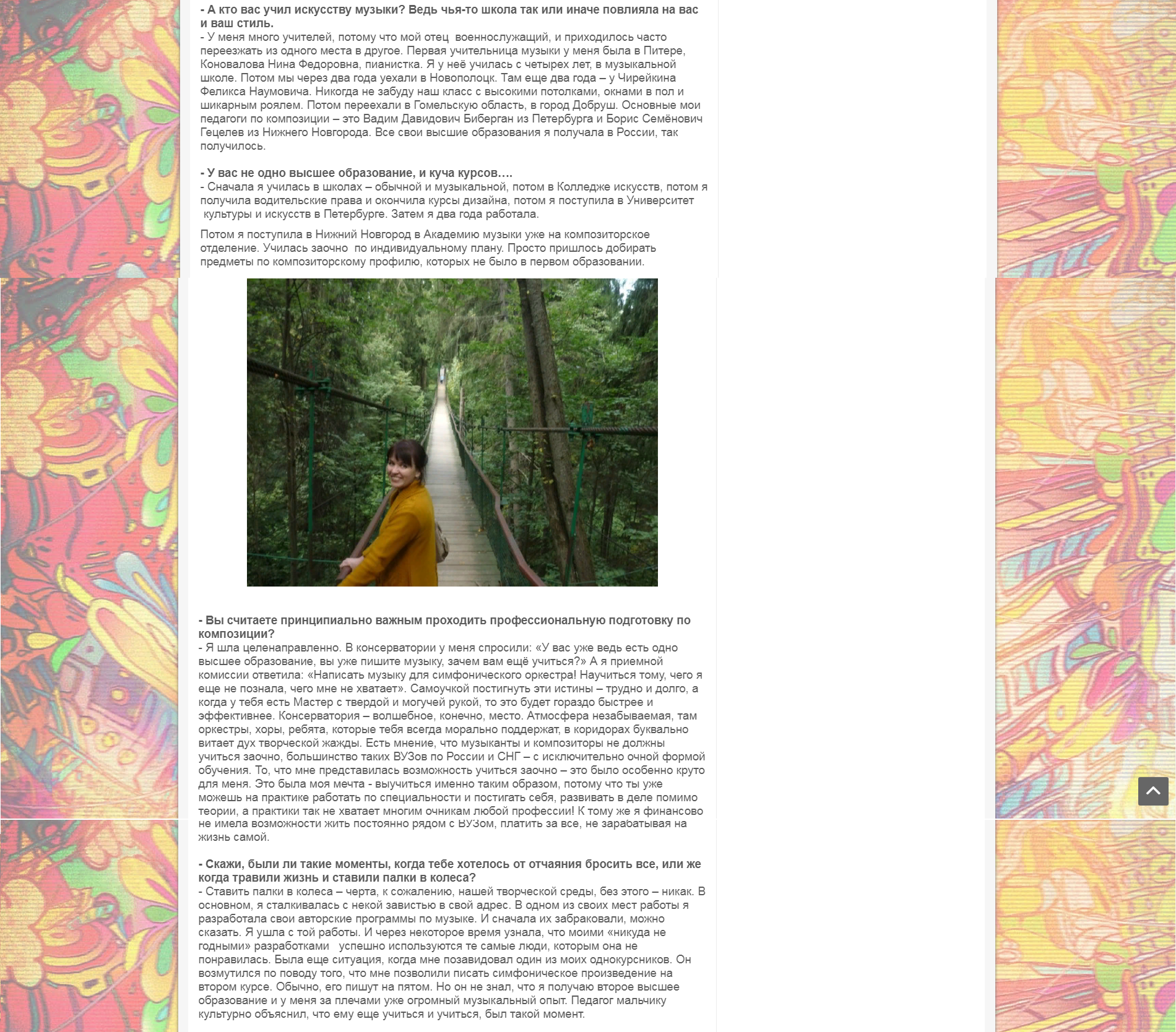 - А кто вас учил искусству музыки? Ведь чья-то школа так или иначе повлияла на вас и ваш стиль.
- У меня много учителей, потому что мой отец военнослужащий, и приходилось часто переезжать из одного места в другое. Первая учительница музыки у меня была в Питере, Коновалова Нина Федоровна, пианистка. Я у неё училась с четырех лет, в музыкальной школе. Потом мы через два года уехали в Новополоцк. Там еще два года – у Чирейкина Феликса Наумовича. Никогда не забуду наш класс с высокими потолками, окнами в пол и шикарным роялем. Потом переехали в Гомельскую область, в город Добруш. Основные мои педагоги по композиции – это Вадим Давидович Биберган из Петербурга и Борис Семёнович Гецелев из Нижнего Новгорода. Все свои высшие образования я получала в России, так получилось.

- У вас не одно высшее образование, и куча курсов….
- Сначала я училась в школах – обычной и музыкальной, потом в Колледже искусств, потом я получила водительские права и окончила курсы дизайна, потом я поступила в Университет культуры и искусств в Петербурге. Затем я два года работала.

Потом я поступила в Нижний Новгород в Академию музыки уже на композиторское отделение. Училась заочно по индивидуальному плану. Просто пришлось добирать предметы по композиторскому профилю, которых не было в первом образовании.

- Вы считаете принципиально важным проходить профессиональную подготовку по композиции?
- Я шла целенаправленно. В консерватории у меня спросили: «У вас уже ведь есть одно высшее образование, вы уже пишите музыку, зачем вам ещё учиться?» А я приемной комиссии ответила: «Написать музыку для симфонического оркестра! Научиться тому, чего я еще не познала, чего мне не хватает». Самоучкой постигнуть эти истины – трудно и долго, а когда у тебя есть Мастер с твердой и могучей рукой, то это будет гораздо быстрее и эффективнее. Консерватория – волшебное, конечно, место. Атмосфера незабываемая, там оркестры, хоры, ребята, которые тебя всегда морально поддержат, в коридорах буквально витает дух творческой жажды. Есть мнение, что музыканты и композиторы не должны учиться заочно, большинство таких ВУЗов по России и СНГ – с исключительно очной формой обучения. То, что мне представилась возможность учиться заочно – это было особенно круто для меня. Это была моя мечта - выучиться именно таким образом, потому что ты уже можешь на практике работать по специальности и постигать себя, развивать в деле помимо теории, а практики так не хватает многим очникам любой профессии! К тому же я финансово не имела возможности жить постоянно рядом с ВУЗом, платить за все, не зарабатывая на жизнь самой.

- Скажи, были ли такие моменты, когда тебе хотелось от отчаяния бросить все, или же когда травили жизнь и ставили палки в колеса?
- Ставить палки в колеса – черта, к сожалению, нашей творческой среды, без этого – никак. В основном, я сталкивалась с некой завистью в свой адрес. В одном из своих мест работы я разработала свои авторские программы по музыке. И сначала их забраковали, можно сказать. Я ушла с той работы. И через некоторое время узнала, что моими «никуда не годными» разработками успешно используются те самые люди, которым она не понравилась. Была еще ситуация, когда мне позавидовал один из моих однокурсников. Он возмутился по поводу того, что мне позволили писать симфоническое произведение на втором курсе. Обычно, его пишут на пятом. Но он не знал, что я получаю второе высшее образование и у меня за плечами уже огромный музыкальный опыт. Педагог мальчику культурно объяснил, что ему еще учиться и учиться, был такой момент.